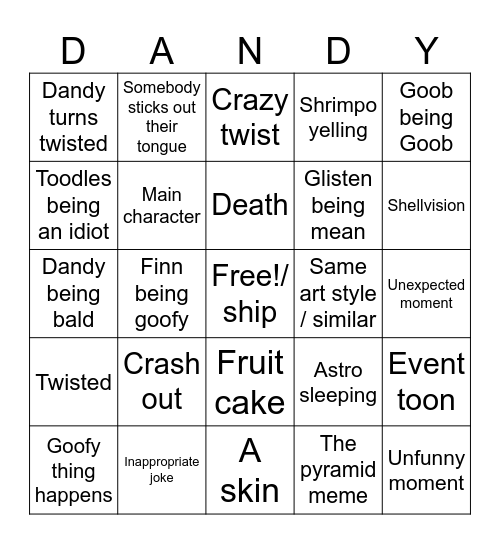 | D | A | N | D | Y |
|---|---|---|---|---|
| Dandy turns twisted | Somebody sticks out their tongue | Crazy twist | Shrimpo yelling | Goob being Goob |
| Toodles being an idiot | Main character | Death | Glisten being mean | Shellvision |
| Dandy being bald | Finn being goofy | Free!/ ship | Same art style / similar | Unexpected moment |
| Twisted | Crash out | Fruit cake | Astro sleeping | Event toon |
| Goofy thing happens | Inappropriate joke | A skin | The pyramid meme | Unfunny moment |